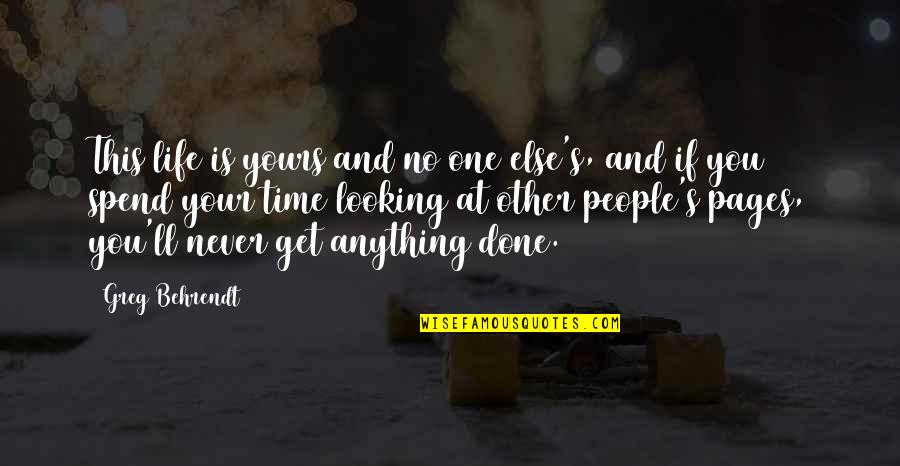 This life is yours and no one else's, and if you spend your time looking at other people's pages, you'll never get anything done.

Greg Behrendt

WISEFAMOUSQUOTES.COM